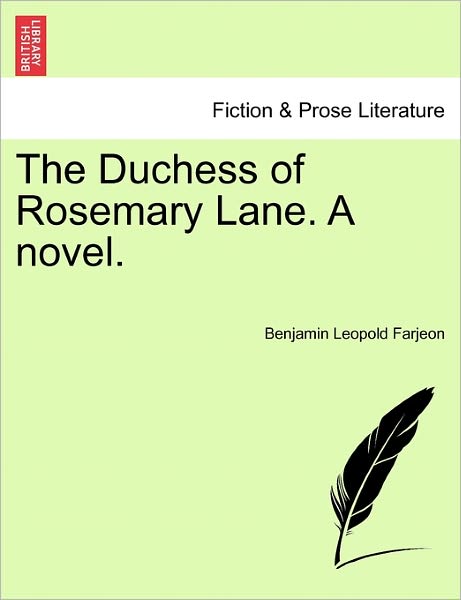 BRITISH LIBRARY

Fiction & Prose Literature

The Duchess of Rosemary Lane. A novel.

Benjamin Leopold Farjeon